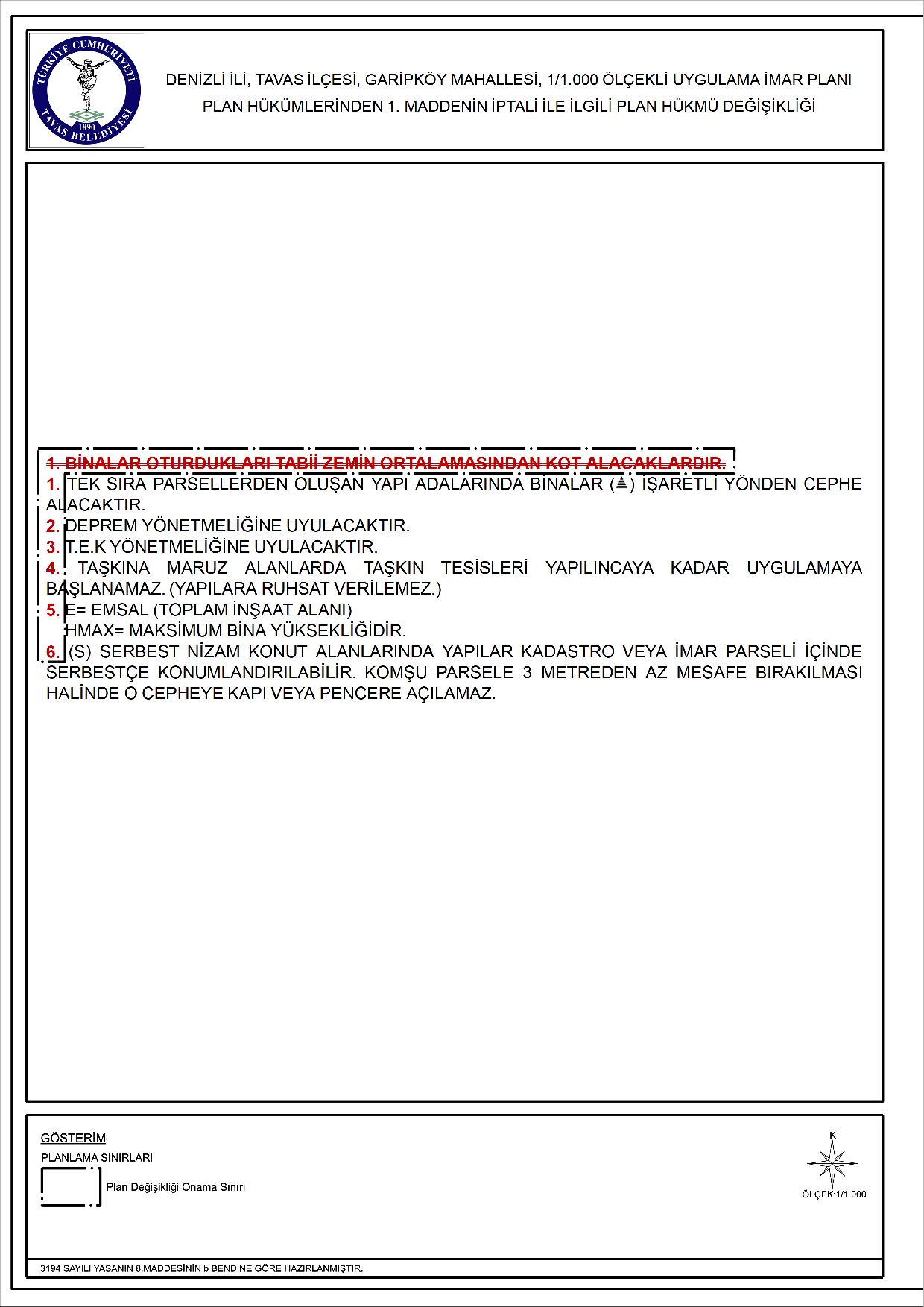 TÜRKİYE CUMHURİYETİ
1890
TAVAS BELEDİYESİ

DENİZLİ İLİ, TAVAS İLÇESİ, GARİPKÖY MAHALLESİ, 1/1.000 ÖLÇEKLİ UYGULAMA İMAR PLANI PLAN HÜKÜMLERİNDEN 1. MADDENİN İPTALİ İLE İLGİLİ PLAN HÜKMÜ DEĞİŞİKLİĞİ

1. BİNALAR OTURDUKLARI TABİİ ZEMİN ORTALAMASINDAN KOT ALACAKLARDIR.
1. TEK SIRA PARSELLERDEN OLUŞAN YAPI ADALARINDA BİNALAR (▲) İŞARETLİ YÖNDEN CEPHE ALACAKTIR.
2. DEPREM YÖNETMELİĞİNE UYULACAKTIR.
3. T.E.K YÖNETMELİĞİNE UYULACAKTIR.
4. TAŞKINA MARUZ ALANLARDA TAŞKIN TESİSLERİ YAPILINCAYA KADAR UYGULAMAYA BAŞLANAMAZ. (YAPILARA RUHSAT VERİLEMEZ.)
5. E= EMSAL (TOPLAM İNŞAAT ALANI)
HMAX= MAKSİMUM BİNA YÜKSEKLİĞİDİR.
6. (S) SERBEST NİZAM KONUT ALANLARINDA YAPILAR KADASTRO VEYA İMAR PARSELİ İÇİNDE SERBESTÇE KONUMLANDIRILABİLİR. KOMŞU PARSELE 3 METREDEN AZ MESAFE BIRAKILMASI HALİNDE O CEPHEYE KAPI VEYA PENCERE AÇILAMAZ.

GÖSTERİM
PLANLAMA SINIRLARI
Plan Değişikliği Onama Sınırı

K
ÖLÇEK:1/1.000

3194 SAYILI YASANIN 8.MADDESİNİN b BENDİNE GÖRE HAZIRLANMIŞTIR.